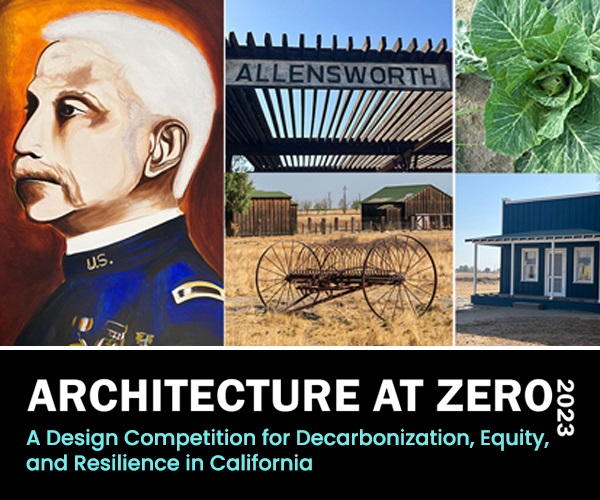 U.S.

ALLENSWORTH

ARCHITECTURE AT ZERO 2023

A Design Competition for Decarbonization, Equity, and Resilience in California